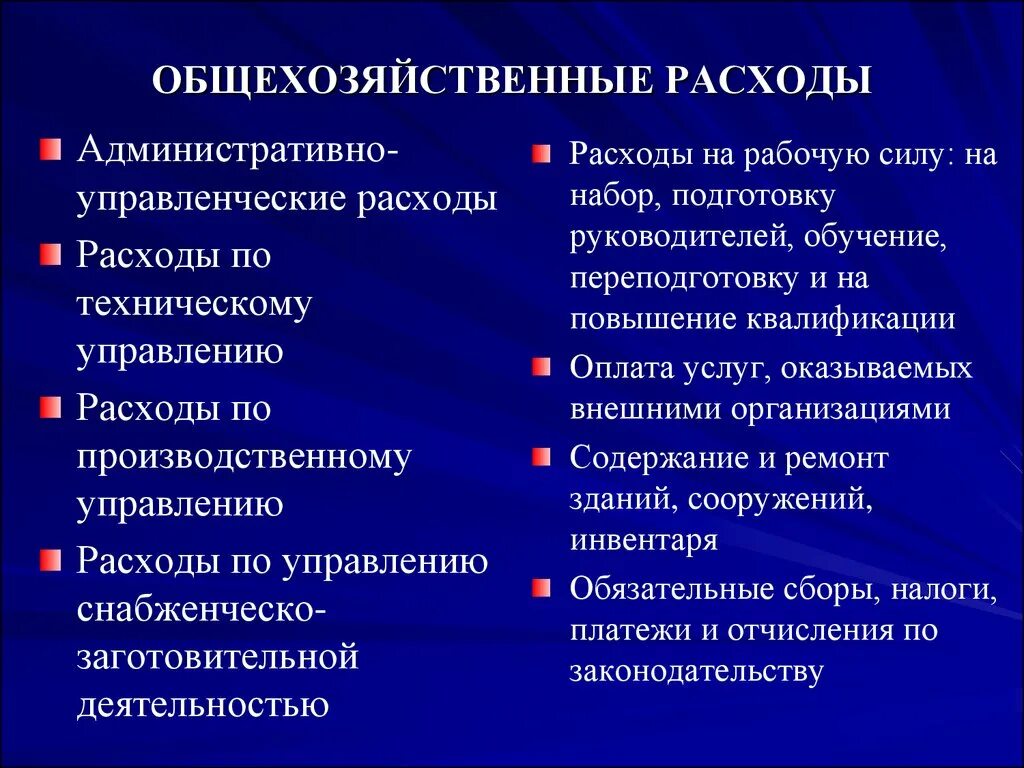 ОБЩЕХОЗЯЙСТВЕННЫЕ РАСХОДЫ

Административно-управленческие расходы

Расходы по техническому управлению

Расходы по производственному управлению

Расходы по управлению снабженческо-заготовительной деятельностью

Расходы на рабочую силу: на набор, подготовку руководителей, обучение, переподготовку и на повышение квалификации

Оплата услуг, оказываемых внешними организациями

Содержание и ремонт зданий, сооружений, инвентаря

Обязательные сборы, налоги, платежи и отчисления по законодательству